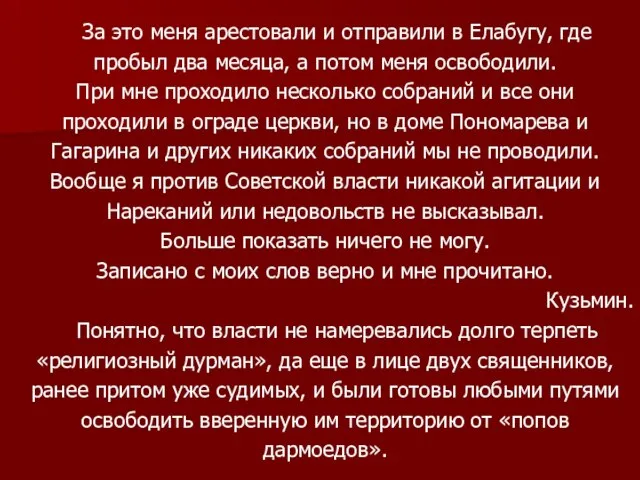 За это меня арестовали и отправили в Елабугу, где пробыл два месяца, а потом меня освободили. При мне проходило несколько собраний и все они проходили в ограде церкви, но в доме Пономарева и Гагарина и других никаких собраний мы не проводили. Вообще я против Советской власти никакой агитации и Нареканий или недовольств не высказывал.
Больше показать ничего не могу.
Записано с моих слов верно и мне прочитано.
Кузьмин.

Понятно, что власти не намеревались долго терпеть «религиозный дурман», да еще в лице двух священников, ранее притом уже судимых, и были готовы любыми путями освободить вверенную им территорию от «попов дармоедов».